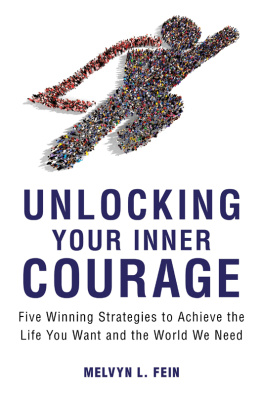 UNLOCKING
YOUR INNER
COURAGE

Five Winning Strategies to Achieve the Life You Want and the World We Need

MELVYN L. FEIN